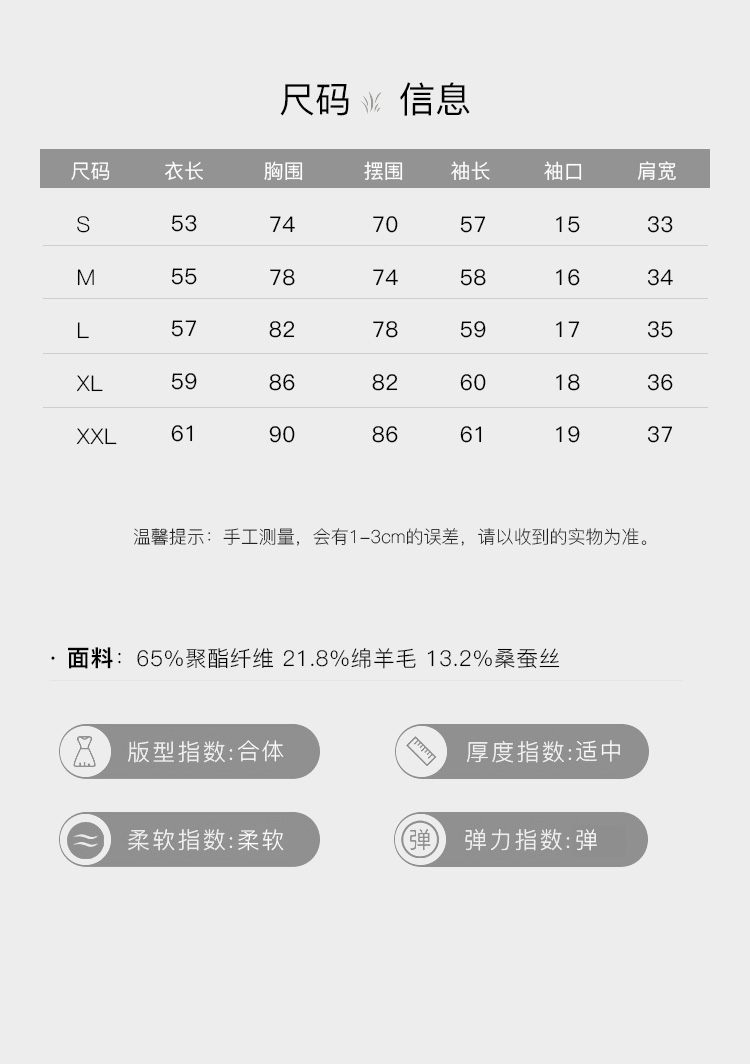 尺码 信息

| 尺码 | 衣长 | 胸围 | 摆围 | 袖长 | 袖口 | 肩宽 |
|---|---|---|---|---|---|---|
| S | 53 | 74 | 70 | 57 | 15 | 33 |
| M | 55 | 78 | 74 | 58 | 16 | 34 |
| L | 57 | 82 | 78 | 59 | 17 | 35 |
| XL | 59 | 86 | 82 | 60 | 18 | 36 |
| XXL | 61 | 90 | 86 | 61 | 19 | 37 |

温馨提示：手工测量，会有1-3cm的误差，请以收到的实物为准。

· 面料：65%聚酯纤维 21.8%绵羊毛 13.2%桑蚕丝

版型指数:合体

厚度指数:适中

柔软指数:柔软

弹

弹力指数:弹